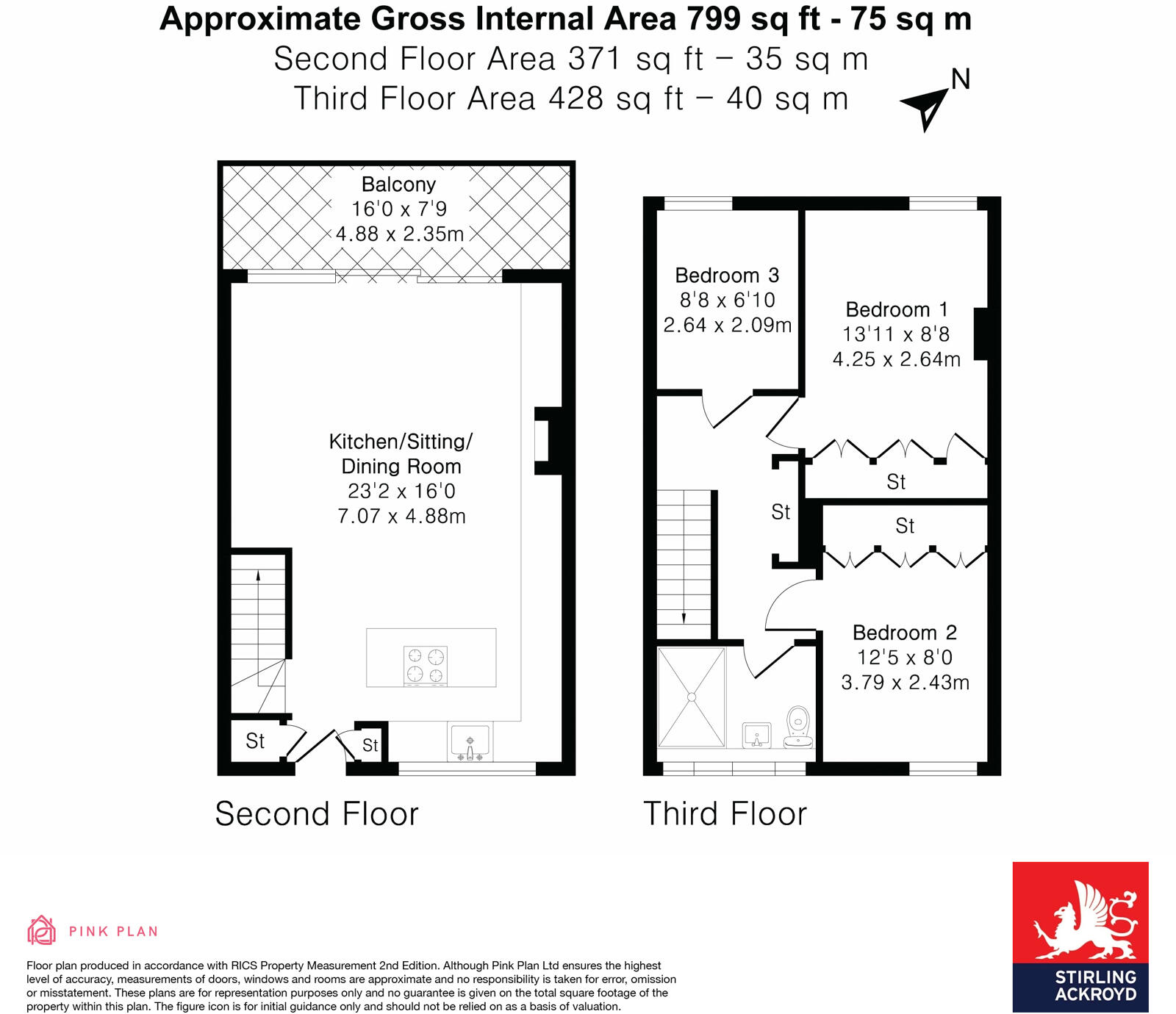 Approximate Gross Internal Area 799 sq ft - 75 sq m
Second Floor Area 371 sq ft – 35 sq m
Third Floor Area 428 sq ft – 40 sq m

N

Balcony
16'0 x 7'9
4.88 x 2.35m

Kitchen/Sitting/
Dining Room
23'2 x 16'0
7.07 x 4.88m

St

St

Second Floor

Bedroom 3
8'8 x 6'10
2.64 x 2.09m

Bedroom 1
13'11 x 8'8
4.25 x 2.64m

St

St

St

Bedroom 2
12'5 x 8'0
3.79 x 2.43m

Third Floor

PINK PLAN

Floor plan produced in accordance with RICS Property Measurement 2nd Edition. Although Pink Plan Ltd ensures the highest level of accuracy, measurements of doors, windows and rooms are approximate and no responsibility is taken for error, omission or misstatement. These plans are for representation purposes only and no guarantee is given on the total square footage of the property within this plan. The figure icon is for initial guidance only and should not be relied on as a basis of valuation.

STIRLING
ACKROYD